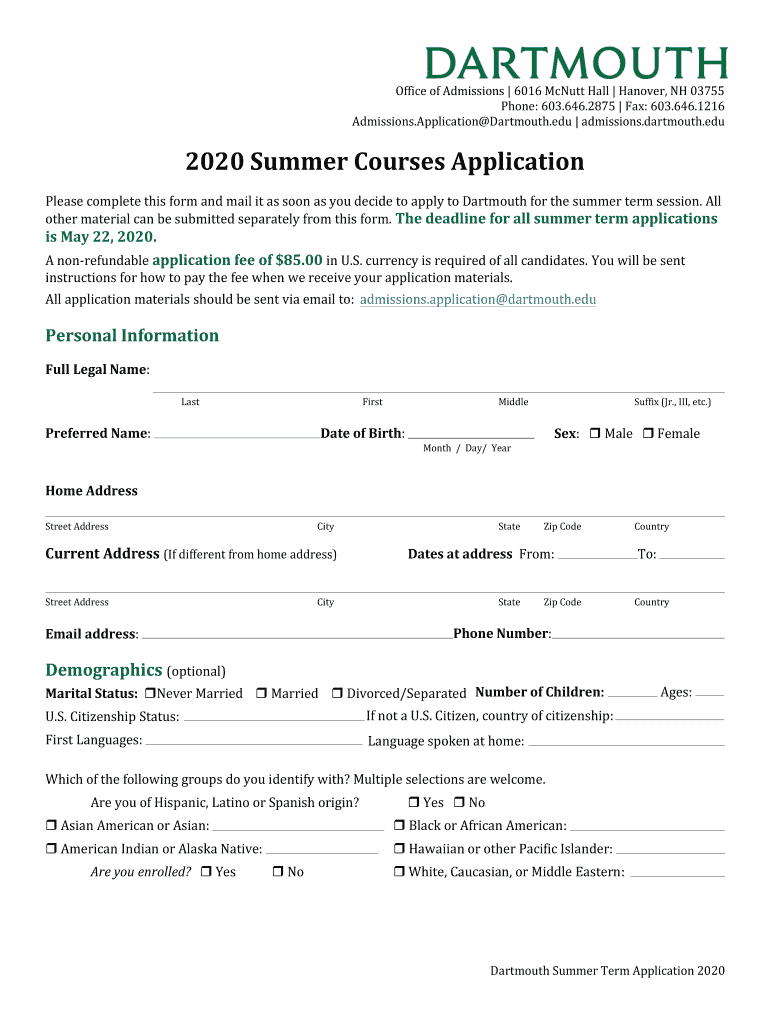 DARTMOUTH
Office of Admissions | 6016 McNutt Hall | Hanover, NH 03755
Phone: 603.646.2875 | Fax: 603.646.1216
Admissions.Application@Dartmouth.edu | admissions.dartmouth.edu

2020 Summer Courses Application

Please complete this form and mail it as soon as you decide to apply to Dartmouth for the summer term session. All other material can be submitted separately from this form. The deadline for all summer term applications is May 22, 2020.

A non-refundable application fee of $85.00 in U.S. currency is required of all candidates. You will be sent instructions for how to pay the fee when we receive your application materials.

All application materials should be sent via email to: admissions.application@dartmouth.edu

Personal Information

Full Legal Name:

Last First Middle Suffix (Jr., III, etc.)

Preferred Name: Date of Birth: Sex: ❒ Male ❒ Female

Month / Day/ Year

Home Address

Street Address City State Zip Code Country

Current Address (If different from home address) Dates at address From: To:

Street Address City State Zip Code Country

Email address: Phone Number:

Demographics (optional)

Marital Status: ❒Never Married ❒ Married ❒ Divorced/Separated Number of Children: Ages:

U.S. Citizenship Status: If not a U.S. Citizen, country of citizenship:

First Languages: Language spoken at home:

Which of the following groups do you identify with? Multiple selections are welcome.

Are you of Hispanic, Latino or Spanish origin? ❒ Yes ❒ No

❒ Asian American or Asian: ❒ Black or African American:

❒ American Indian or Alaska Native: ❒ Hawaiian or other Pacific Islander:

Are you enrolled? ❒ Yes ❒ No ❒ White, Caucasian, or Middle Eastern:

Dartmouth Summer Term Application 2020